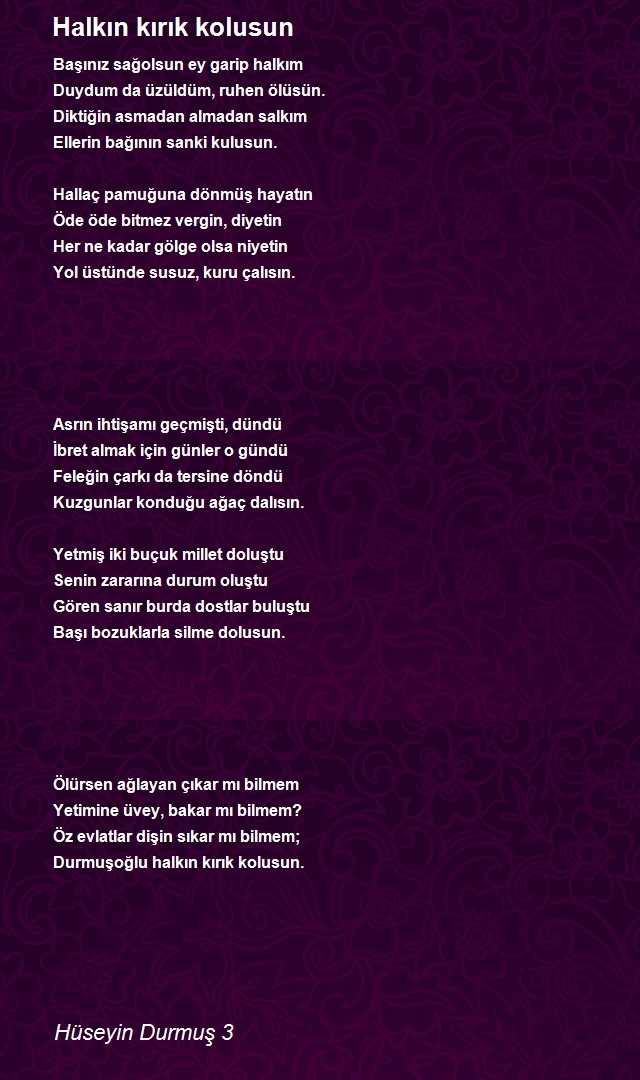 Halkın kırık kolusun

Başınız sağolsun ey garip halkım
Duydum da üzüldüm, ruhen ölüsün.
Diktiğin asmadan almadan salkım
Ellerin bağının sanki kulusun.

Hallaç pamuğuna dönmüş hayatın
Öde öde bitmez vergin, diyetin
Her ne kadar gölge olsa niyetin
Yol üstünde susuz, kuru çalısın.

Asrın ihtişamı geçmişti, dündü
İbret almak için günler o gündü
Feleğin çarkı da tersine döndü
Kuzgunlar konduğu ağaç dalısın.

Yetmiş iki buçuk millet doluştu
Senin zararına durum oluştu
Gören sanır burda dostlar buluştu
Başı bozuklarla silme dolusun.

Ölürsen ağlayan çıkar mı bilmem
Yetimine üvey, bakar mı bilmem?
Öz evlatlar dişin sıkar mı bilmem;
Durmuşoğlu halkın kırık kolusun.

Hüseyin Durmuş 3